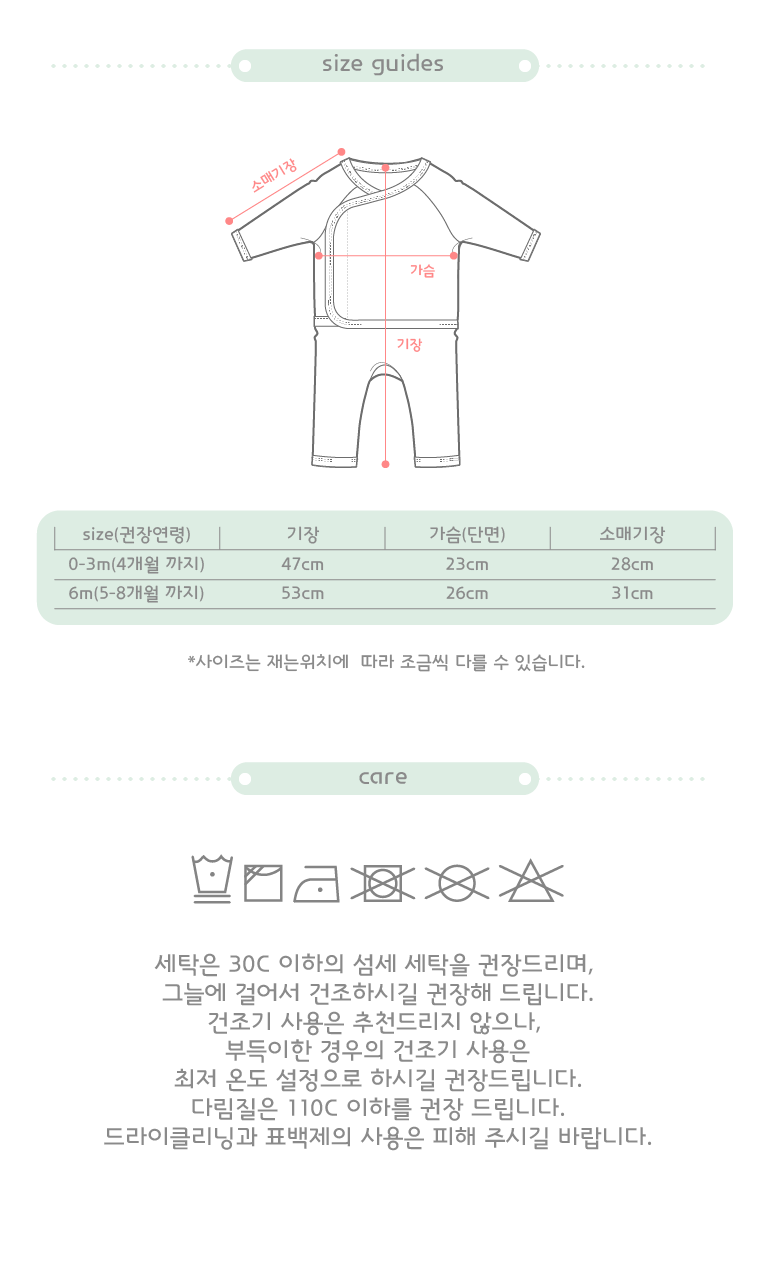 size guides

소매기장

가슴

기장

| size(권장연령) | 기장 | 가슴(단면) | 소매기장 |
|---|---|---|---|
| 0-3m(4개월 까지) | 47cm | 23cm | 28cm |
| 6m(5-8개월 까지) | 53cm | 26cm | 31cm |

*사이즈는 재는위치에 따라 조금씩 다를 수 있습니다.

care

세탁은 30C 이하의 섬세 세탁을 권장드리며,
그늘에 걸어서 건조하시길 권장해 드립니다.
건조기 사용은 추천드리지 않으나,
부득이한 경우의 건조기 사용은
최저 온도 설정으로 하시길 권장드립니다.
다림질은 110C 이하를 권장 드립니다.
드라이클리닝과 표백제의 사용은 피해 주시길 바랍니다.